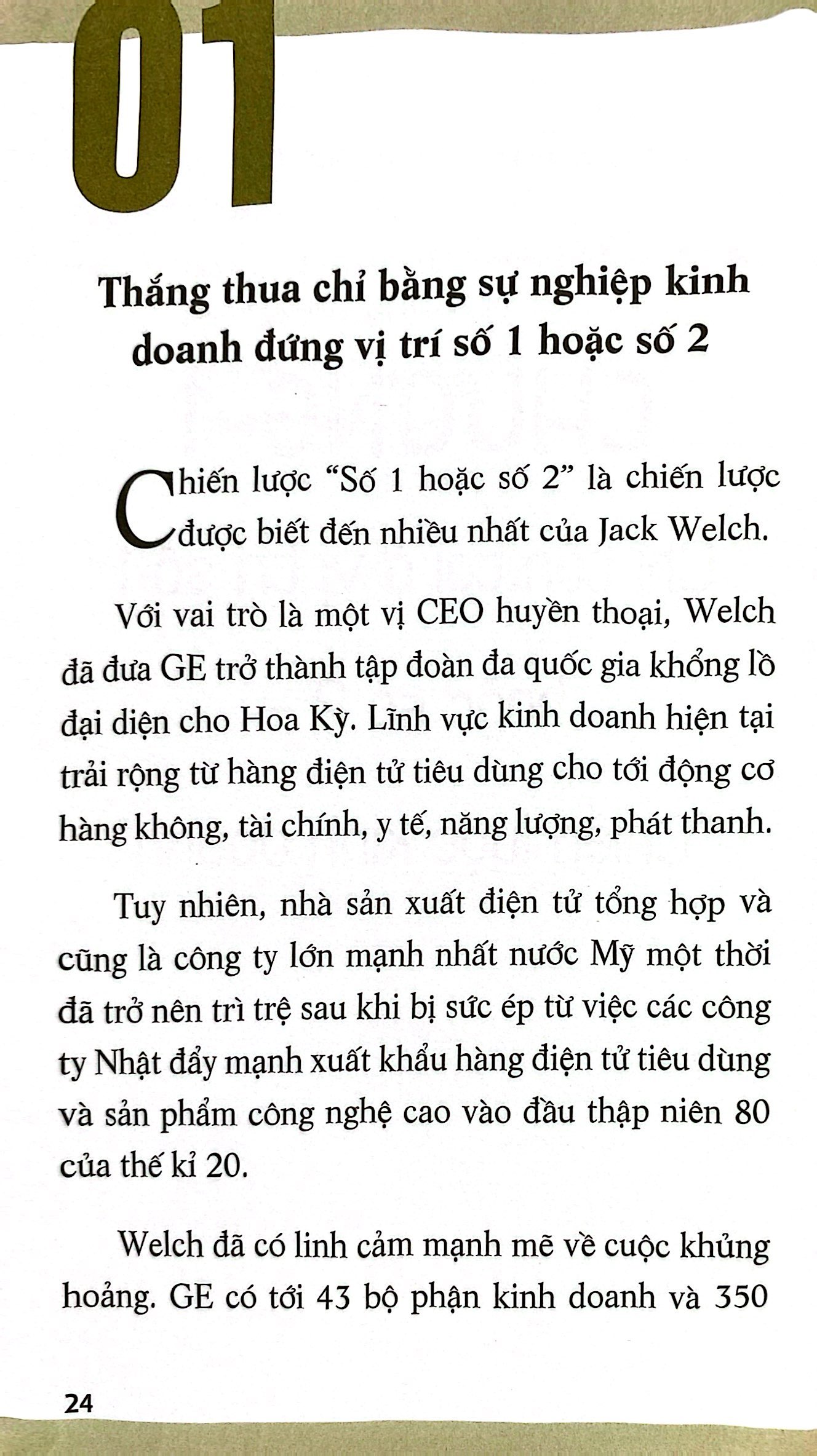 01

Thắng thua chỉ bằng sự nghiệp kinh doanh đứng vị trí số 1 hoặc số 2

Chiến lược "Số 1 hoặc số 2" là chiến lược được biết đến nhiều nhất của Jack Welch.

Với vai trò là một vị CEO huyền thoại, Welch đã đưa GE trở thành tập đoàn đa quốc gia khổng lồ đại diện cho Hoa Kỳ. Lĩnh vực kinh doanh hiện tại trải rộng từ hàng điện tử tiêu dùng cho tới động cơ hàng không, tài chính, y tế, năng lượng, phát thanh.

Tuy nhiên, nhà sản xuất điện tử tổng hợp và cũng là công ty lớn mạnh nhất nước Mỹ một thời đã trở nên trì trệ sau khi bị sức ép từ việc các công ty Nhật đẩy mạnh xuất khẩu hàng điện tử tiêu dùng và sản phẩm công nghệ cao vào đầu thập niên 80 của thế kỉ 20.

Welch đã có linh cảm mạnh mẽ về cuộc khủng hoảng. GE có tới 43 bộ phận kinh doanh và 350

24